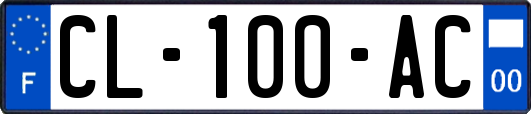 F
CL-100-AC
00